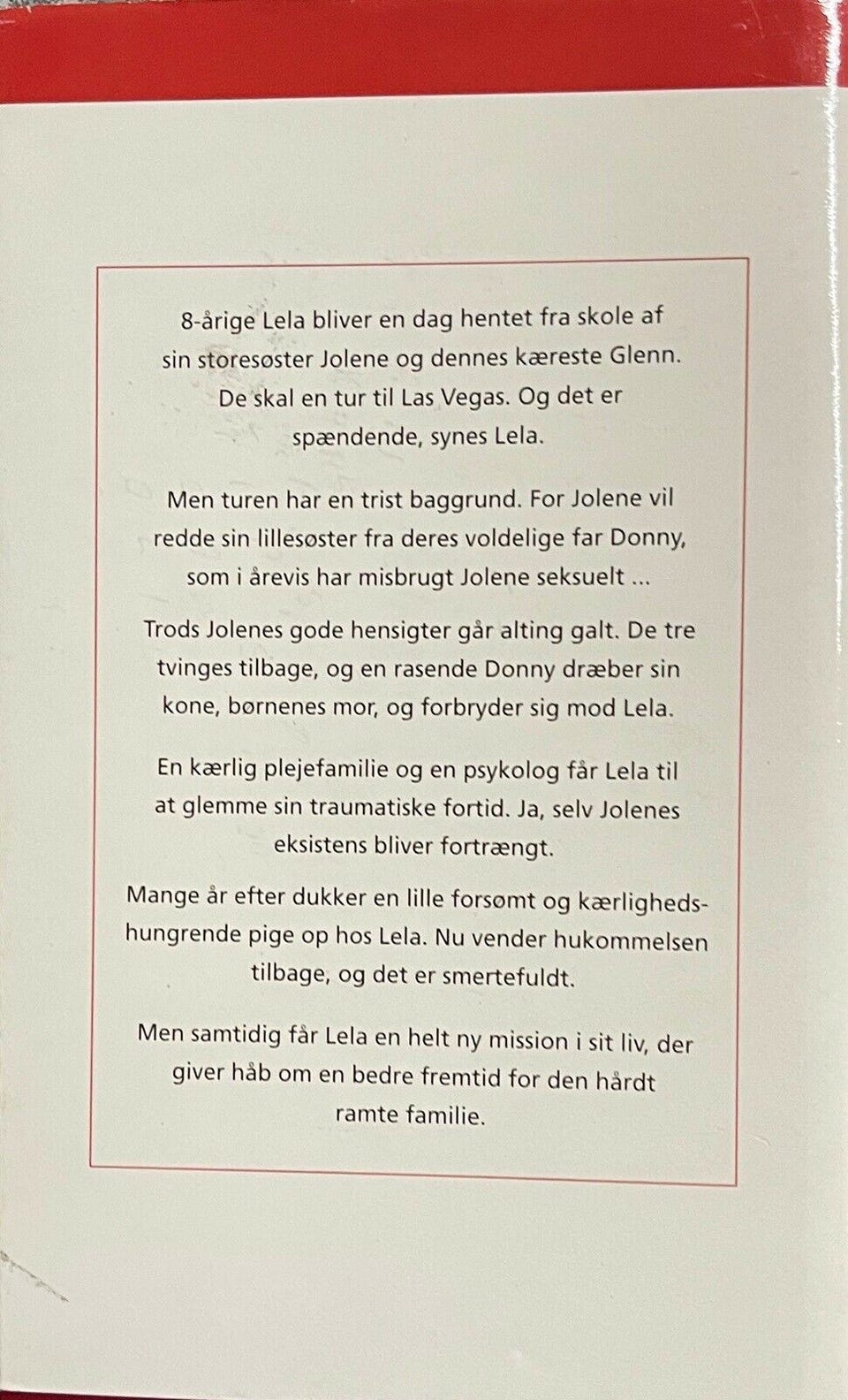 8-årige Lela bliver en dag hentet fra skole af sin storesøster Jolene og dennes kæreste Glenn. De skal en tur til Las Vegas. Og det er spændende, synes Lela.

Men turen har en trist baggrund. For Jolene vil redde sin lillesøster fra deres voldelige far Donny, som i årevis har misbrugt Jolene seksuelt ...

Trods Jolenes gode hensigter går alting galt. De tre tvinges tilbage, og en rasende Donny dræber sin kone, børnenes mor, og forbryder sig mod Lela.

En kærlig plejefamilie og en psykolog får Lela til at glemme sin traumatiske fortid. Ja, selv Jolenes eksistens bliver fortrængt.

Mange år efter dukker en lille forsømt og kærlighedshungrende pige op hos Lela. Nu vender hukommelsen tilbage, og det er smertefuldt.

Men samtidig får Lela en helt ny mission i sit liv, der giver håb om en bedre fremtid for den hårdt ramte familie.